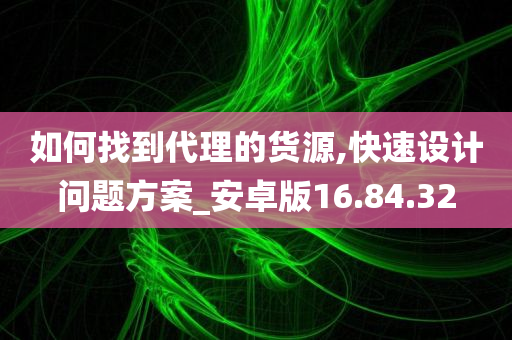 如何找到代理的货源,快速设计问题方案_安卓版16.84.32